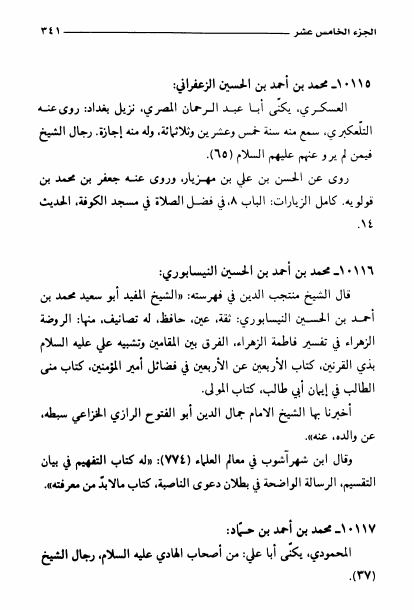 الجزء الخامس عشر ٣٤١

١٠١١٥ـ محمد بن أحمد بن الحسين الزعفراني:

العسكري، يكنّى أبا عبد الرحمان المصري، نزيل بغداد: روى عنه التلّعكبري، سمع منه سنة خمس وعشرين وثلاثمائة، وله منه إجازة. رجال الشيخ فيمن لم يرو عنهم عليهم السلام (٦٥).

روى عن الحسن بن علي بن مهزيار، وروى عنه جعفر بن محمد بن قولويه. كامل الزيارات: الباب ٨، في فضل الصلاة في مسجد الكوفة، الحديث ١٤.

١٠١١٦ـ محمد بن أحمد بن الحسين النيسابوري:

قال الشيخ منتجب الدين في فهرسته: «الشيخ المفيد أبو سعيد محمد بن أحمد بن الحسين النيسابوري: ثقة، عين، حافظ، له تصانيف، منها: الروضة الزهراء في تفسير فاطمة الزهراء، الفرق بين المقامين وتشبيه علي عليه السلام بذي القرنين، كتاب الأربعين عن الأربعين في فضائل أمير المؤمنين، كتاب منى الطالب في إيمان أبي طالب، كتاب المولى.

أخبرنا بها الشيخ الامام جمال الدين أبو الفتوح الرازي الخزاعي سبطه، عن والده، عنه».

وقال ابن شهرآشوب في معالم العلماء (٧٧٤): «له كتاب التفهيم في بيان التقسيم، الرسالة الواضحة في بطلان دعوى الناصبة، كتاب مالابدّ من معرفته».

١٠١١٧ـ محمد بن أحمد بن حمّاد:

المحمودي، يكنّى أبا علي: من أصحاب الهادي عليه السلام، رجال الشيخ (٣٧).